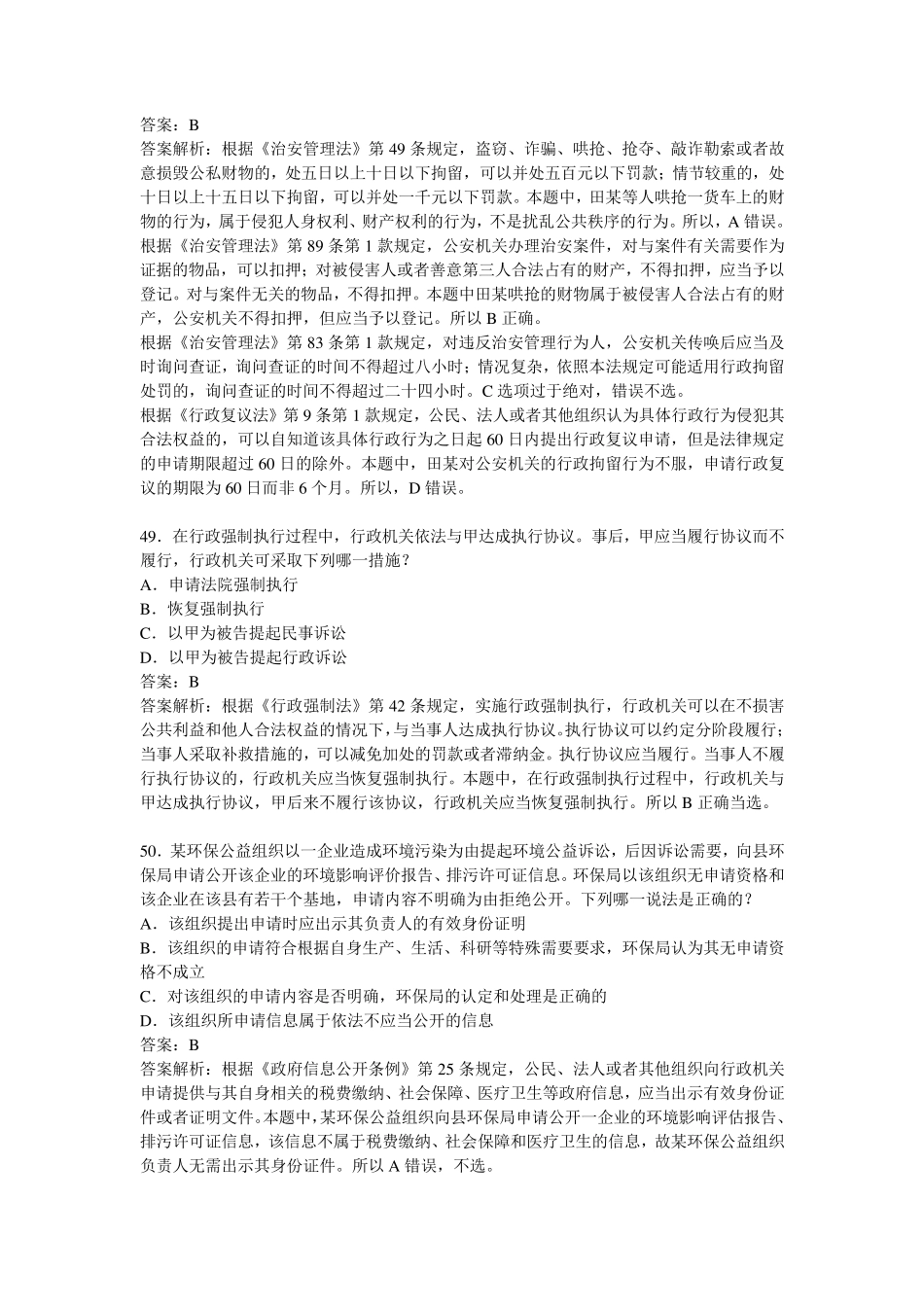 答案：B
答案解析：根据《治安管理法》第 49 条规定，盗窃、诈骗、哄抢、抢夺、敲诈勒索或者故意损毁公私财物的，处五日以上十日以下拘留，可以并处五百元以下罚款；情节较重的，处十日以上十五日以下拘留，可以并处一千元以下罚款。本题中，田某等人哄抢一货车上的财物的行为，属于侵犯人身权利、财产权利的行为，不是扰乱公共秩序的行为。所以，A 错误。
根据《治安管理法》第 89 条第 1 款规定，公安机关办理治安案件，对与案件有关需要作为证据的物品，可以扣押；对被侵害人或者善意第三人合法占有的财产，不得扣押，应当予以登记。对与案件无关的物品，不得扣押。本题中田某哄抢的财物属于被侵害人合法占有的财产，公安机关不得扣押，但应当予以登记。所以 B 正确。
根据《治安管理法》第 83 条第 1 款规定，对违反治安管理行为人，公安机关传唤后应当及时询问查证，询问查证的时间不得超过八小时；情况复杂，依照本法规定可能适用行政拘留处罚的，询问查证的时间不得超过二十四小时。C 选项过于绝对，错误不选。
根据《行政复议法》第 9 条第 1 款规定，公民、法人或者其他组织认为具体行政行为侵犯其合法权益的，可以自知道该具体行政行为之日起 60 日内提出行政复议申请，但是法律规定的申请期限超过 60 日的除外。本题中，田某对公安机关的行政拘留行为不服，申请行政复议的期限为 60 日而非 6 个月。所以，D 错误。

49．在行政强制执行过程中，行政机关依法与甲达成执行协议。事后，甲应当履行协议而不履行，行政机关可采取下列哪一措施？
A．申请法院强制执行
B．恢复强制执行
C．以甲为被告提起民事诉讼
D．以甲为被告提起行政诉讼
答案：B
答案解析：根据《行政强制法》第 42 条规定，实施行政强制执行，行政机关可以在不损害公共利益和他人合法权益的情况下，与当事人达成执行协议。执行协议可以约定分阶段履行；当事人采取补救措施的，可以减免加处的罚款或者滞纳金。执行协议应当履行。当事人不履行执行协议的，行政机关应当恢复强制执行。本题中，在行政强制执行过程中，行政机关与甲达成执行协议，甲后来不履行该协议，行政机关应当恢复强制执行。所以 B 正确当选。

50．某环保公益组织以一企业造成环境污染为由提起环境公益诉讼，后因诉讼需要，向县环保局申请公开该企业的环境影响评价报告、排污许可证信息。环保局以该组织无申请资格和该企业在该县有若干个基地，申请内容不明确为由拒绝公开。下列哪一说法是正确的？
A．该组织提出申请时应出示其负责人的有效身份证明
B．该组织的申请符合根据自身生产、生活、科研等特殊需要要求，环保局认为其无申请资格不成立
C．对该组织的申请内容是否明确，环保局的认定和处理是正确的
D．该组织所申请信息属于依法不应当公开的信息
答案：B
答案解析：根据《政府信息公开条例》第 25 条规定，公民、法人或者其他组织向行政机关申请提供与其自身相关的税费缴纳、社会保障、医疗卫生等政府信息，应当出示有效身份证件或者证明文件。本题中，某环保公益组织向县环保局申请公开一企业的环境影响评估报告、排污许可证信息，该信息不属于税费缴纳、社会保障和医疗卫生的信息，故某环保公益组织负责人无需出示其身份证件。所以 A 错误，不选。